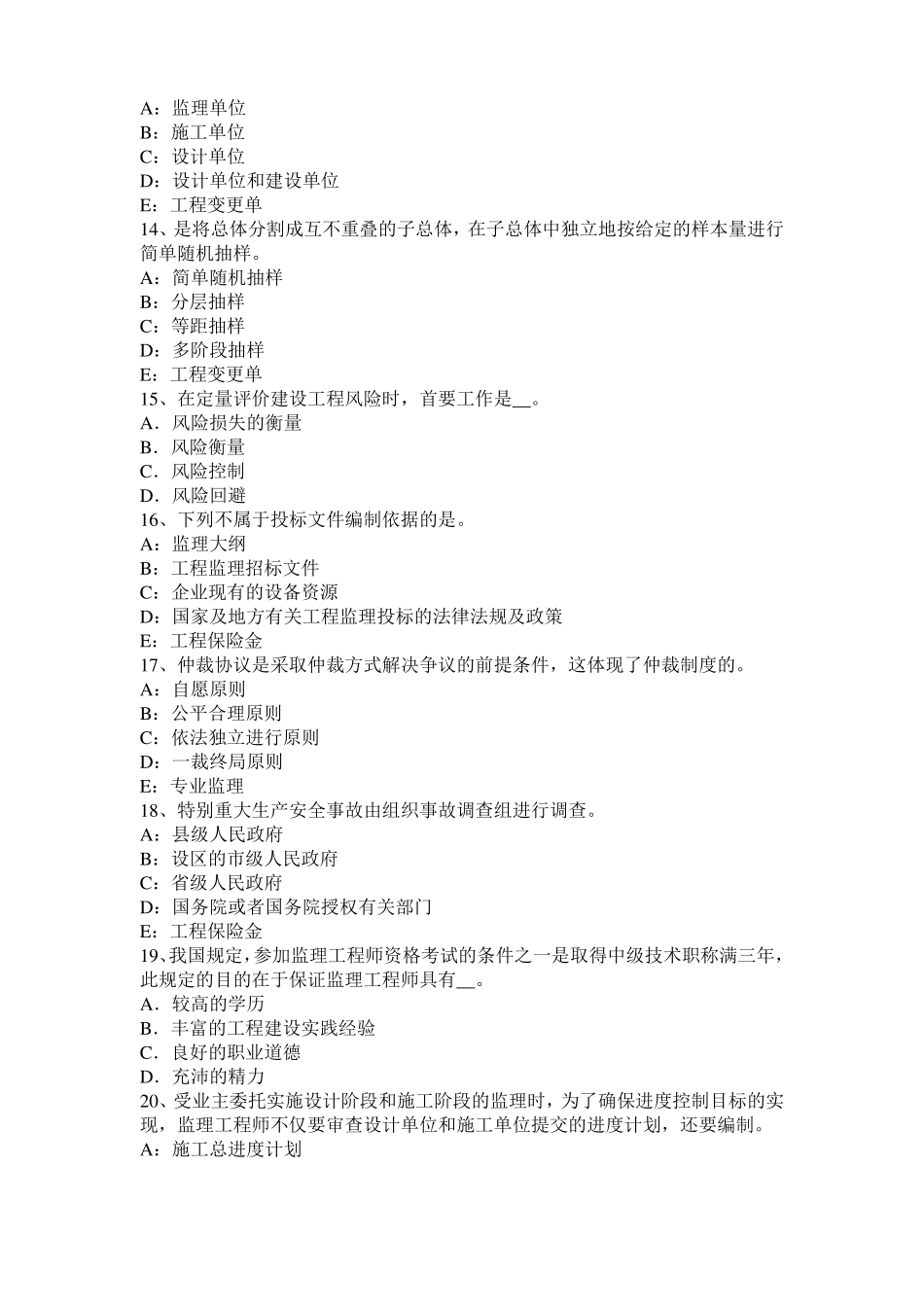 A：监理单位
B：施工单位
C：设计单位
D：设计单位和建设单位
E：工程变更单
14、是将总体分割成互不重叠的子总体，在子总体中独立地按给定的样本量进行简单随机抽样。
A：简单随机抽样
B：分层抽样
C：等距抽样
D：多阶段抽样
E：工程变更单
15、在定量评价建设工程风险时，首要工作是__。
A．风险损失的衡量
B．风险衡量
C．风险控制
D．风险回避
16、下列不属于投标文件编制依据的是。
A：监理大纲
B：工程监理招标文件
C：企业现有的设备资源
D：国家及地方有关工程监理投标的法律法规及政策
E：工程保险金
17、仲裁协议是采取仲裁方式解决争议的前提条件，这体现了仲裁制度的。
A：自愿原则
B：公平合理原则
C：依法独立进行原则
D：一裁终局原则
E：专业监理
18、特别重大生产安全事故由组织事故调查组进行调查。
A：县级人民政府
B：设区的市级人民政府
C：省级人民政府
D：国务院或者国务院授权有关部门
E：工程保险金
19、我国规定，参加监理工程师资格考试的条件之一是取得中级技术职称满三年，此规定的目的在于保证监理工程师具有__。
A．较高的学历
B．丰富的工程建设实践经验
C．良好的职业道德
D．充沛的精力
20、受业主委托实施设计阶段和施工阶段的监理时，为了确保进度控制目标的实现，监理工程师不仅要审查设计单位和施工单位提交的进度计划，还要编制。
A：施工总进度计划